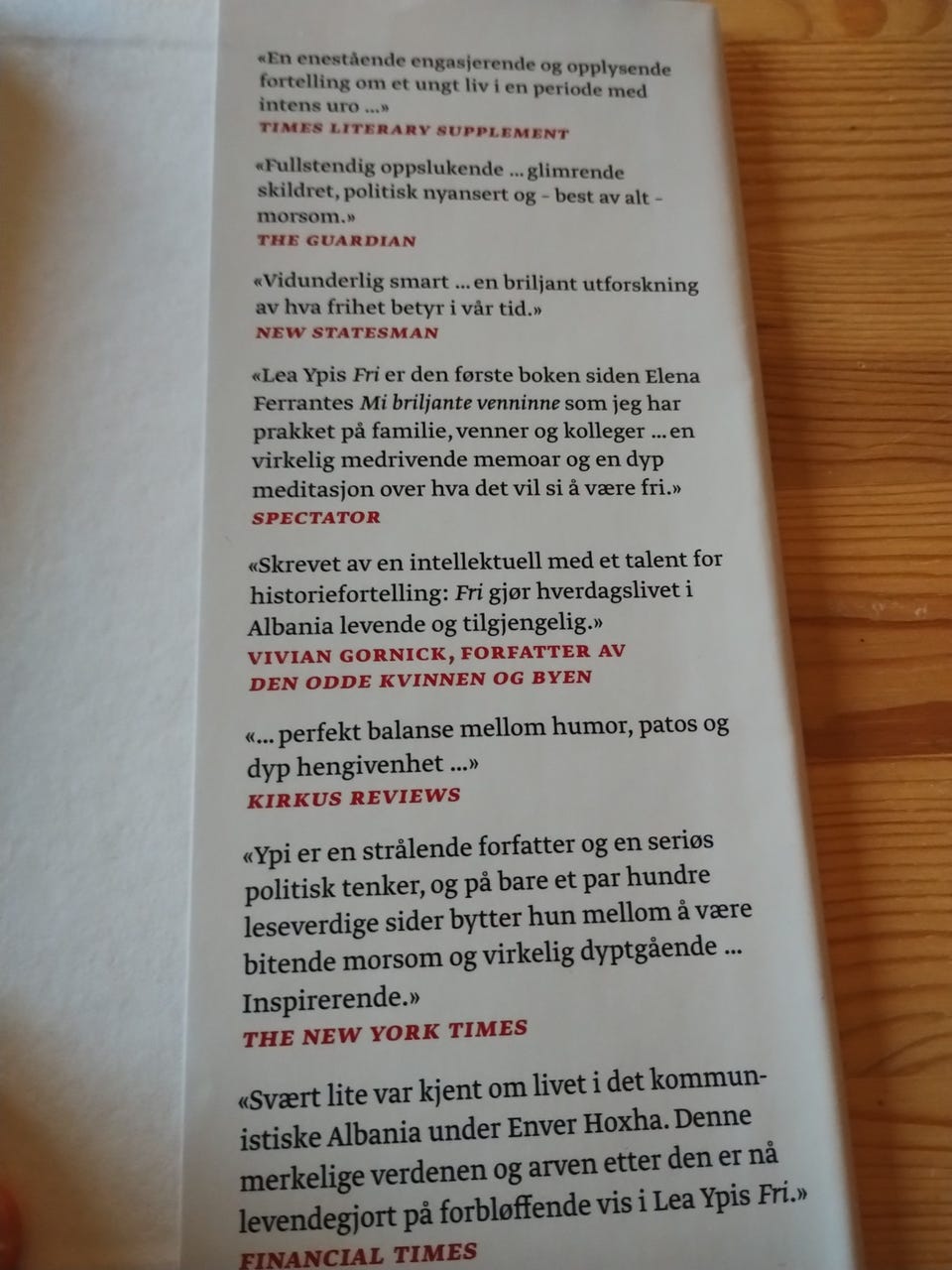 «En enestående engasjerende og opplysende fortelling om et ungt liv i en periode med intens uro ...»
TIMES LITERARY SUPPLEMENT

«Fullstendig oppslukende ... glimrende skildret, politisk nyansert og – best av alt – morsom.»
THE GUARDIAN

«Vidunderlig smart ... en briljant utforskning av hva frihet betyr i vår tid.»
NEW STATESMAN

«Lea Ypis Fri er den første boken siden Elena Ferrantes Mi briljante venninne som jeg har prakket på familie, venner og kolleger ... en virkelig medrivende memoar og en dyp meditasjon over hva det vil si å være fri.»
SPECTATOR

«Skrevet av en intellektuell med et talent for historiefortelling: Fri gjør hverdagslivet i Albania levende og tilgjengelig.»
VIVIAN GORNICK, FORFATTER AV DEN ODDE KVINNEN OG BYEN

«... perfekt balanse mellom humor, patos og dyp hengivenhet ...»
KIRKUS REVIEWS

«Ypi er en strålende forfatter og en seriøs politisk tenker, og på bare et par hundre leseverdige sider bytter hun mellom å være bitende morsom og virkelig dyptgående ... Inspirerende.»
THE NEW YORK TIMES

«Svært lite var kjent om livet i det kommunistiske Albania under Enver Hoxha. Denne merkelige verdenen og arven etter den er nå levendegjort på forbløffende vis i Lea Ypis Fri.»
FINANCIAL TIMES